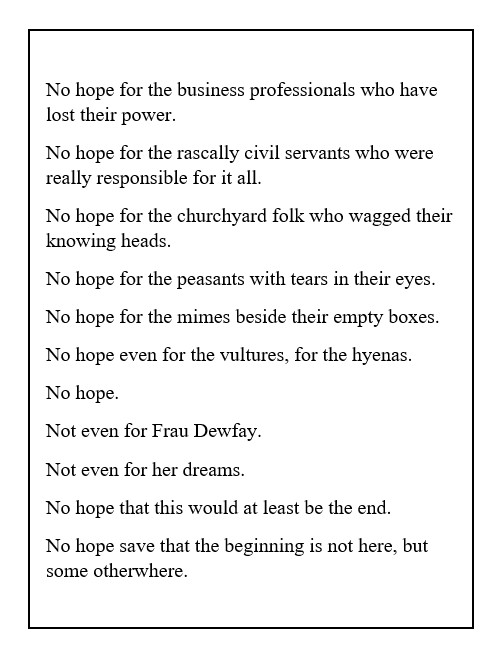 No hope for the business professionals who have lost their power.

No hope for the rascally civil servants who were really responsible for it all.

No hope for the churchyard folk who wagged their knowing heads.

No hope for the peasants with tears in their eyes.

No hope for the mimes beside their empty boxes.

No hope even for the vultures, for the hyenas.

No hope.

Not even for Frau Dewfay.

Not even for her dreams.

No hope that this would at least be the end.

No hope save that the beginning is not here, but some otherwhere.